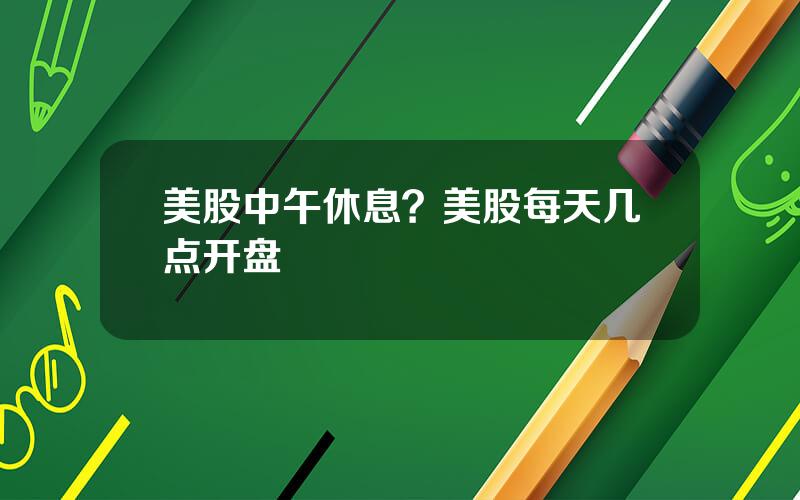 美股中午休息？美股每天几点开盘